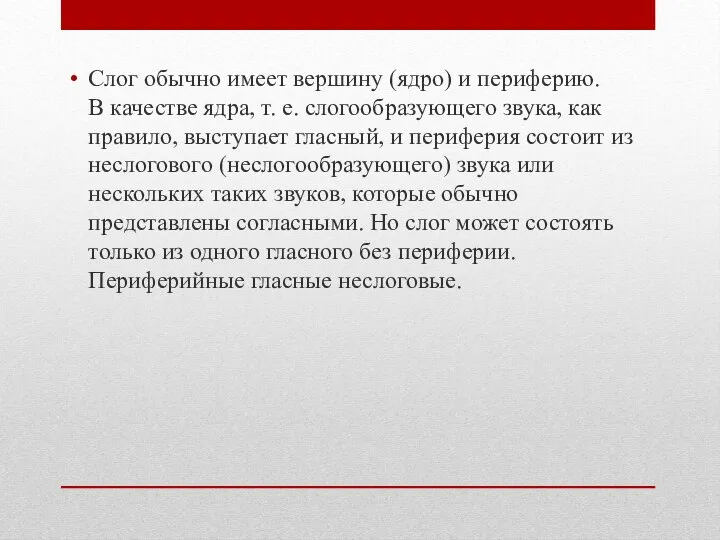 • Слог обычно имеет вершину (ядро) и периферию. В качестве ядра, т. е. слогообразующего звука, как правило, выступает гласный, и периферия состоит из неслогового (неслогообразующего) звука или нескольких таких звуков, которые обычно представлены согласными. Но слог может состоять только из одного гласного без периферии. Периферийные гласные неслоговые.